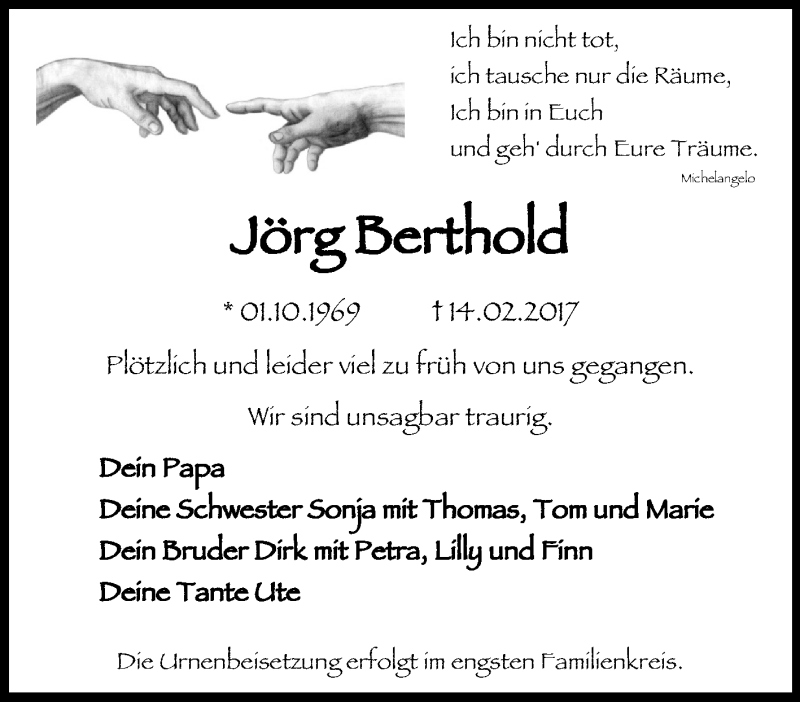 Ich bin nicht tot,
ich tausche nur die Räume,
Ich bin in Euch
und geh' durch Eure Träume.
Michelangelo

Jörg Berthold

* 01.10.1969 † 14.02.2017

Plötzlich und leider viel zu früh von uns gegangen.

Wir sind unsagbar traurig.

Dein Papa
Deine Schwester Sonja mit Thomas, Tom und Marie
Dein Bruder Dirk mit Petra, Lilly und Finn
Deine Tante Ute

Die Urnenbeisetzung erfolgt im engsten Familienkreis.